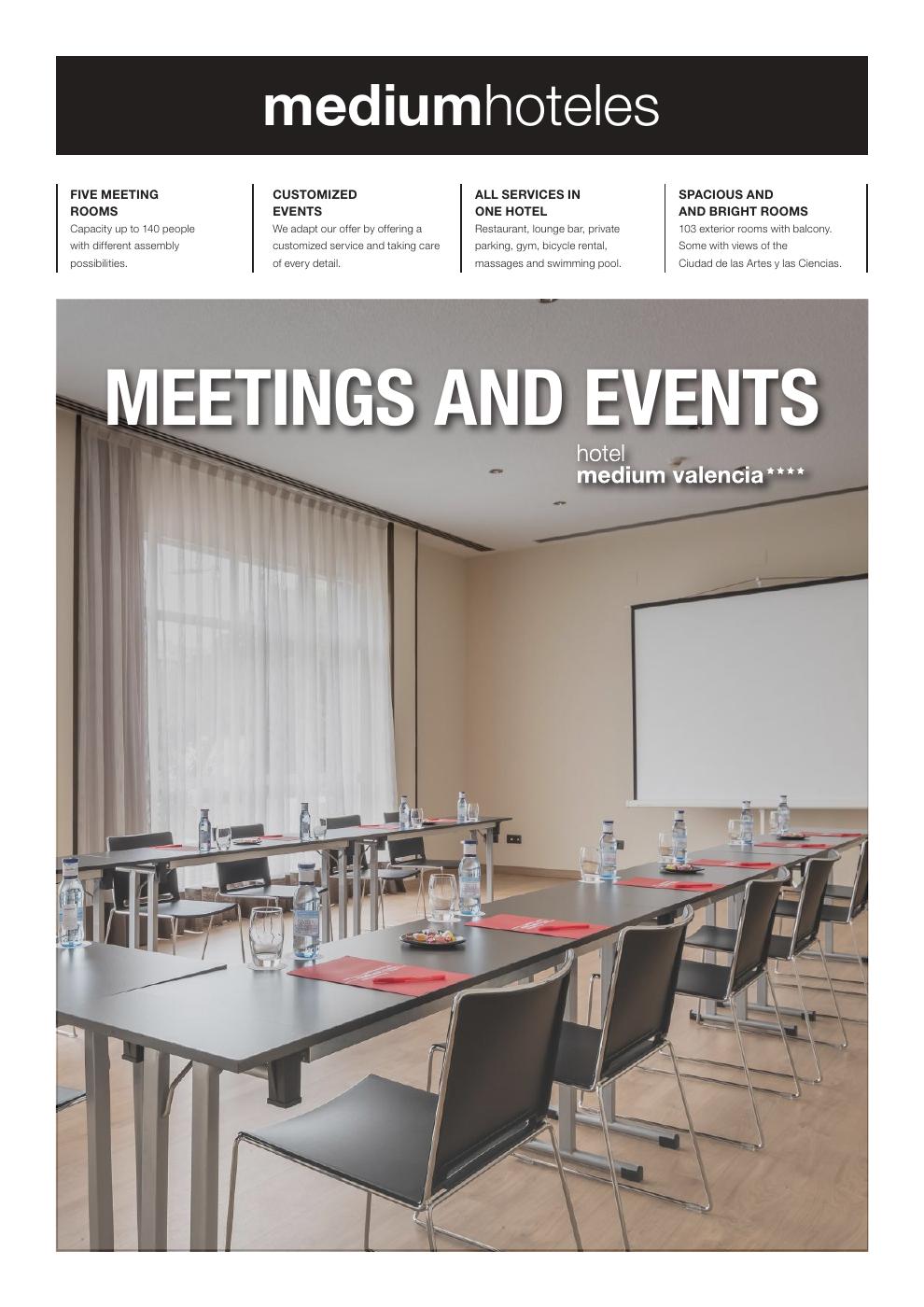 mediumhoteles

FIVE MEETING ROOMS
Capacity up to 140 people with different assembly possibilities.

CUSTOMIZED EVENTS
We adapt our offer by offering a customized service and taking care of every detail.

ALL SERVICES IN ONE HOTEL
Restaurant, lounge bar, private parking, gym, bicycle rental, massages and swimming pool.

SPACIOUS AND AND BRIGHT ROOMS
103 exterior rooms with balcony. Some with views of the Ciudad de las Artes y las Ciencias.

MEETINGS AND EVENTS
hotel
medium valencia****